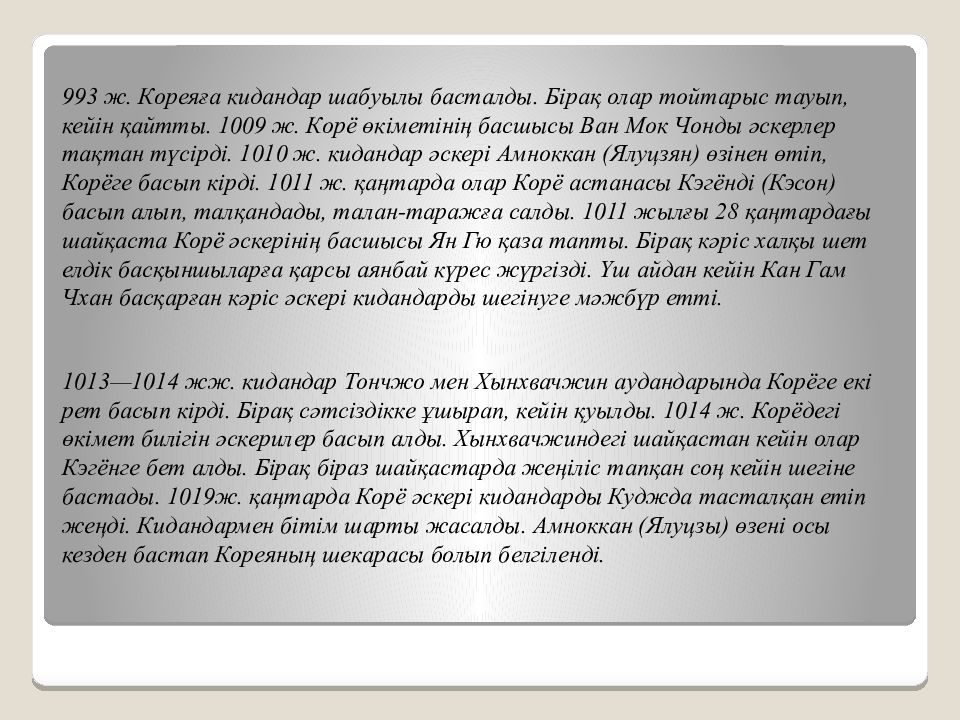 993 ж. Кореяға кидандар шабуылы басталды. Бірақ олар тойтарыс тауып, кейін қайтты. 1009 ж. Корё өкіметінің басшысы Ван Мок Чонды әскерлер тақтан түсірді. 1010 ж. кидандар әскері Амноккан (Ялуцзян) өзінен өтіп, Корёге басып кірді. 1011 ж. қаңтарда олар Корё астанасы Кэгёнді (Кэсон) басып алып, талқандады, талан-таражға салды. 1011 жылғы 28 қаңтардағы шайқаста Корё әскерінің басшысы Ян Гю қаза тапты. Бірақ кәріс халқы шет елдік басқыншыларға қарсы аянбай күрес жүргізді. Үш айдан кейін Кан Гам Чхан басқарған кәріс әскері кидандарды шегінуге мәжбүр етті.

1013—1014 жж. кидандар Тончжо мен Хынхвачжин аудандарында Корёге екі рет басып кірді. Бірақ сәтсіздікке ұшырап, кейін қуылды. 1014 ж. Корёдегі өкімет билігін әскерилер басып алды. Хынхвачжиндегі шайқастан кейін олар Кэгёнге бет алды. Бірақ біраз шайқастарда жеңіліс тапқан соң кейін шегіне бастады. 1019ж. қаңтарда Корё әскері кидандарды Куджда тасталқан етіп жеңді. Кидандармен бітім шарты жасалды. Амноккан (Ялуцзы) өзені осы кезден бастап Кореяның шекарасы болып белгіленді.